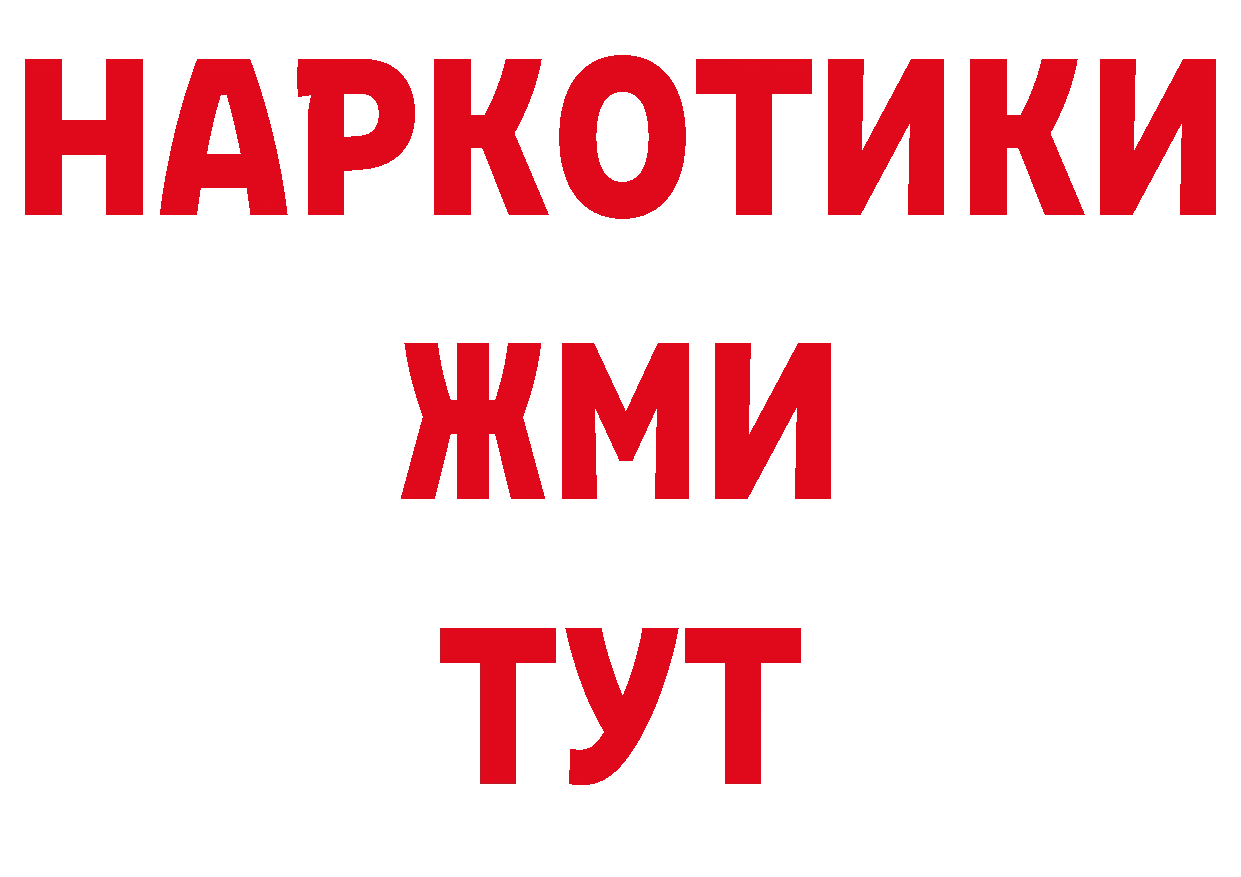 НАРКОТИКИ
ЖМИ
ТУТ